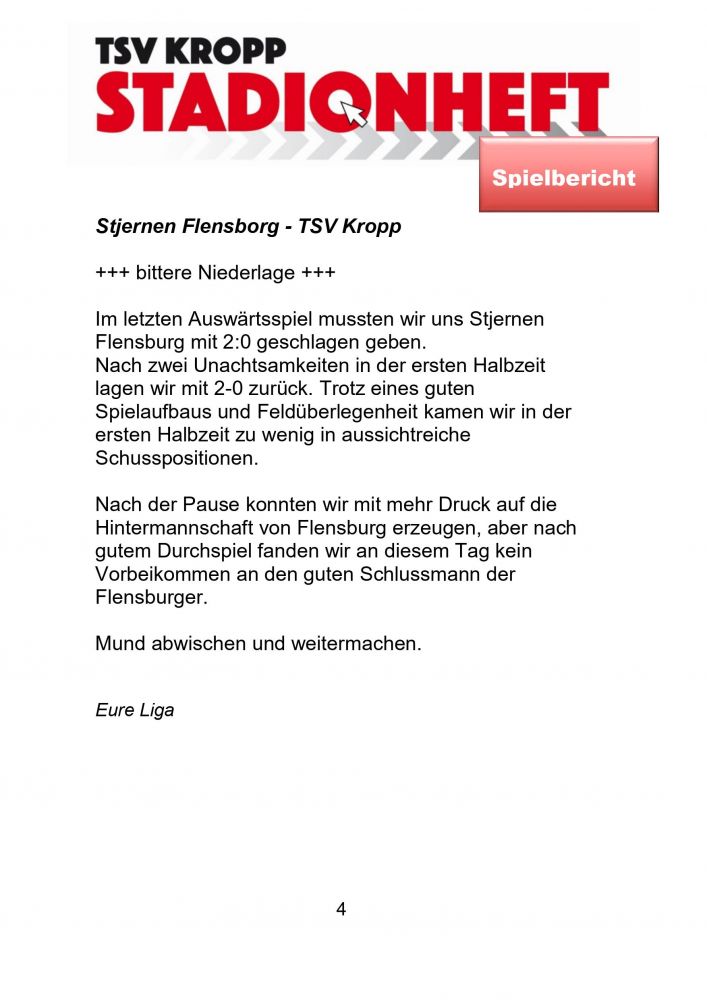 TSV KROPP
STADIONHEFT

Spielbericht

Stjernen Flensborg - TSV Kropp

+++ bittere Niederlage +++

Im letzten Auswärtsspiel mussten wir uns Stjernen Flensburg mit 2:0 geschlagen geben.
Nach zwei Unachtsamkeiten in der ersten Halbzeit lagen wir mit 2-0 zurück. Trotz eines guten Spielaufbaus und Feldüberlegenheit kamen wir in der ersten Halbzeit zu wenig in aussichtreiche Schusspositionen.

Nach der Pause konnten wir mit mehr Druck auf die Hintermannschaft von Flensburg erzeugen, aber nach gutem Durchspiel fanden wir an diesem Tag kein Vorbeikommen an den guten Schlussmann der Flensburger.

Mund abwischen und weitermachen.

Eure Liga

4